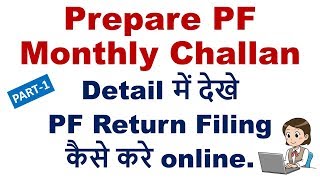 Prepare PF Monthly Challan

PART-1

Detail में देखे

PF Return Filing कैसे करे online.